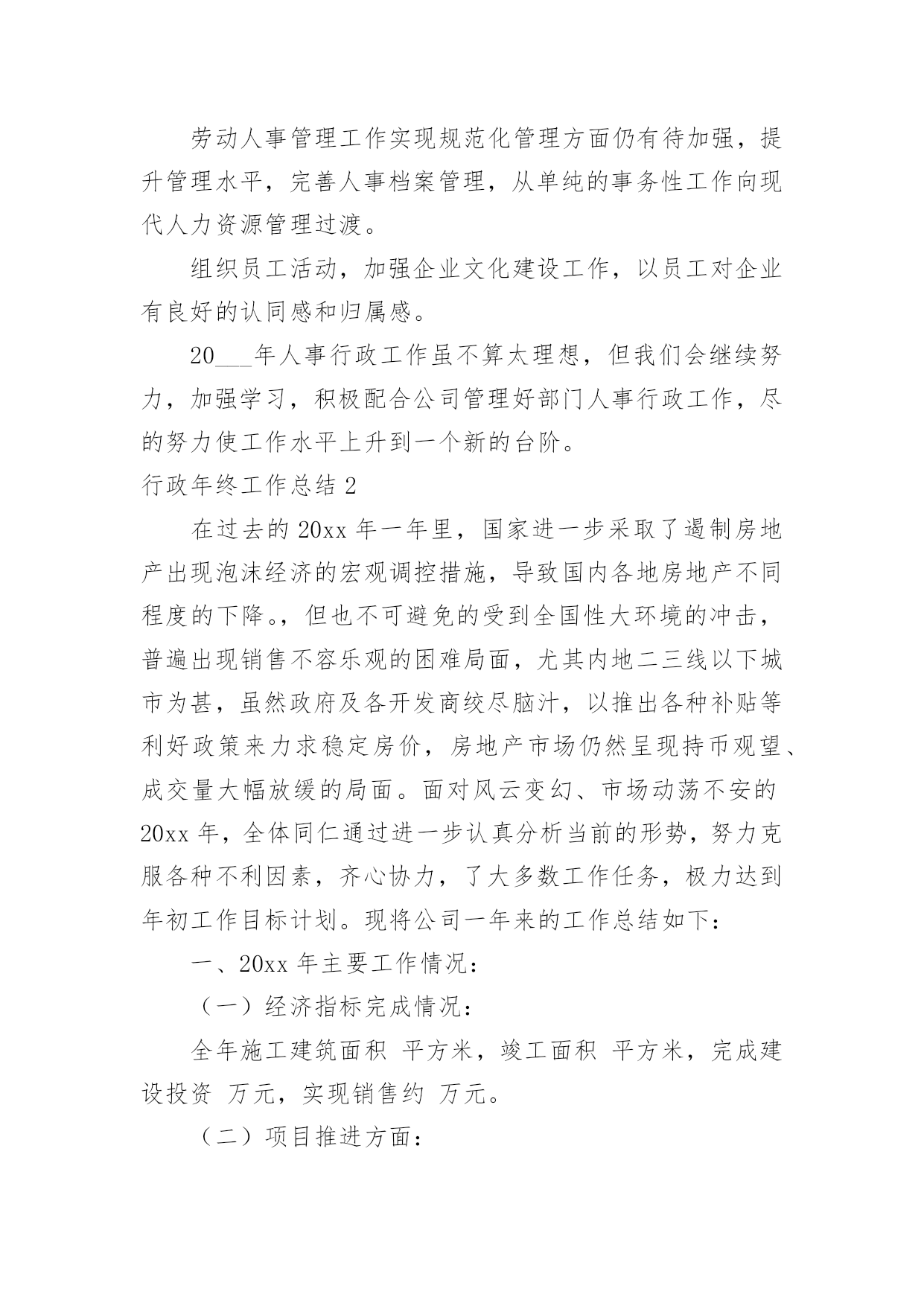 劳动人事管理工作实现规范化管理方面仍有待加强，提升管理水平，完善人事档案管理，从单纯的事务性工作向现代人力资源管理过渡。

组织员工活动，加强企业文化建设工作，以员工对企业有良好的认同感和归属感。

20___年人事行政工作虽不算太理想，但我们会继续努力，加强学习，积极配合公司管理好部门人事行政工作，尽的努力使工作水平上升到一个新的台阶。

行政年终工作总结 2

在过去的 20xx 年一年里，国家进一步采取了遏制房地产出现泡沫经济的宏观调控措施，导致国内各地房地产不同程度的下降。，但也不可避免的受到全国性大环境的冲击，普遍出现销售不容乐观的困难局面，尤其内地二三线以下城市为甚，虽然政府及各开发商绞尽脑汁，以推出各种补贴等利好政策来力求稳定房价，房地产市场仍然呈现持币观望、成交量大幅放缓的局面。面对风云变幻、市场动荡不安的 20xx 年，全体同仁通过进一步认真分析当前的形势，努力克服各种不利因素，齐心协力，了大多数工作任务，极力达到年初工作目标计划。现将公司一年来的工作总结如下：

一、20xx 年主要工作情况：

（一）经济指标完成情况：

全年施工建筑面积 平方米，竣工面积 平方米，完成建设投资 万元，实现销售约 万元。

（二）项目推进方面：